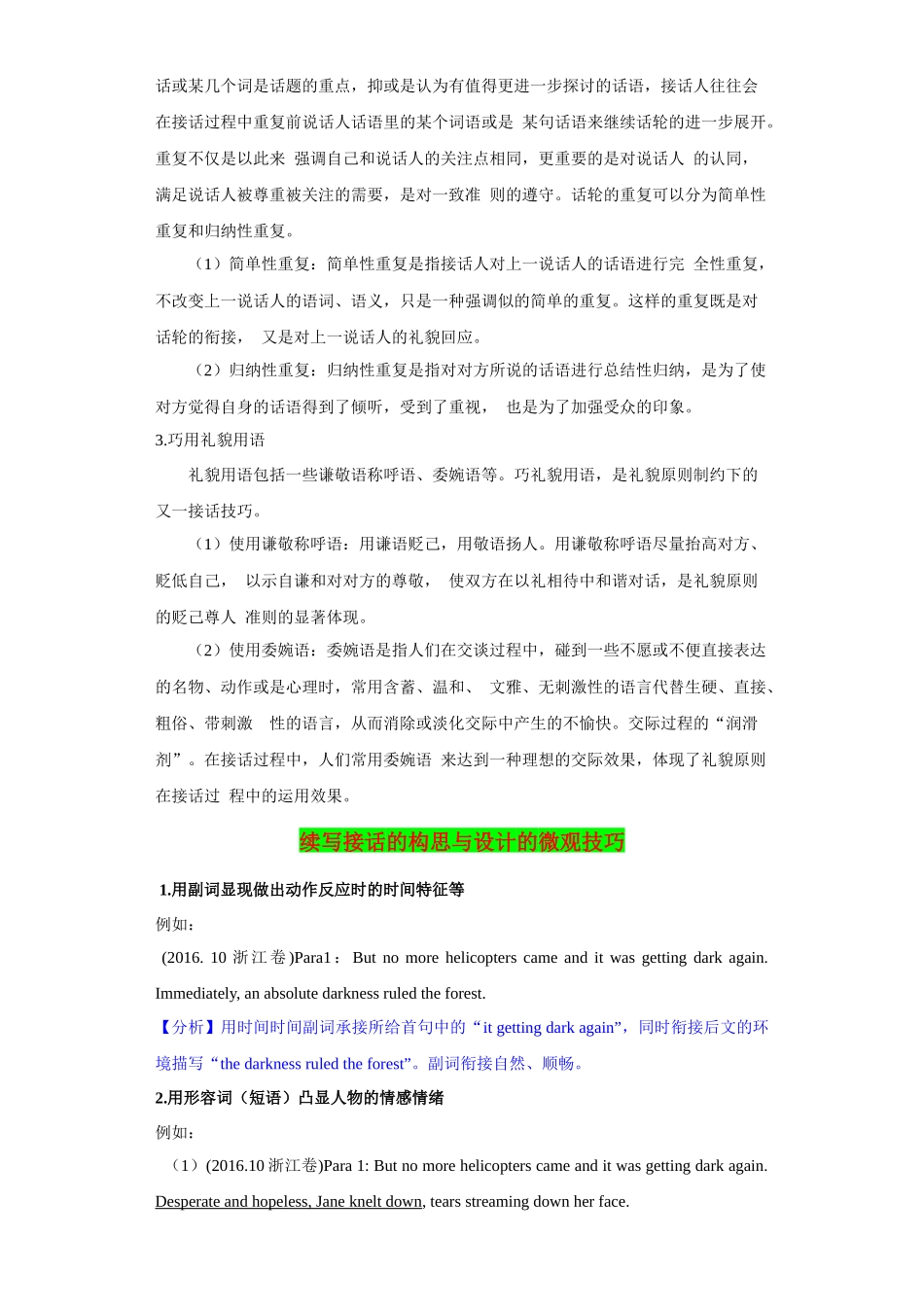 话或某几个词是话题的重点，抑或是认为有值得更进一步探讨的话语，接话人往往会在接话过程中重复前说话人话语里的某个词语或是 某句话语来继续话轮的进一步展开。重复不仅是以此来 强调自己和说话人的关注点相同，更重要的是对说话人 的认同，满足说话人被尊重被关注的需要，是对一致准 则的遵守。话轮的重复可以分为简单性重复和归纳性重复。

（1）简单性重复：简单性重复是指接话人对上一说话人的话语进行完 全性重复，不改变上一说话人的语词、语义，只是一种强调似的简单的重复。这样的重复既是对话轮的衔接， 又是对上一说话人的礼貌回应。

（2）归纳性重复：归纳性重复是指对对方所说的话语进行总结性归纳，是为了使对方觉得自身的话语得到了倾听，受到了重视， 也是为了加强受众的印象。

3.巧用礼貌用语

礼貌用语包括一些谦敬语称呼语、委婉语等。巧礼貌用语，是礼貌原则制约下的又一接话技巧。

（1）使用谦敬称呼语：用谦语贬己，用敬语扬人。用谦敬称呼语尽量抬高对方、贬低自己， 以示自谦和对对方的尊敬， 使双方在以礼相待中和谐对话，是礼貌原则的贬己尊人 准则的显著体现。

（2）使用委婉语：委婉语是指人们在交谈过程中，碰到一些不愿或不便直接表达的名物、动作或是心理时，常用含蓄、温和、 文雅、无刺激性的语言代替生硬、直接、粗俗、带刺激 性的语言，从而消除或淡化交际中产生的不愉快。交际过程的“润滑剂”。在接话过程中，人们常用委婉语 来达到一种理想的交际效果，体现了礼貌原则在接话过 程中的运用效果。

续写接话的构思与设计的微观技巧

1.用副词显现做出动作反应时的时间特征等

例如：

(2016. 10 浙江卷)Para1： But no more helicopters came and it was getting dark again. Immediately, an absolute darkness ruled the forest.

【分析】用时间时间副词承接所给首句中的“it getting dark again”，同时衔接后文的环境描写“the darkness ruled the forest”。副词衔接自然、顺畅。

2.用形容词（短语）凸显人物的情感情绪

例如：

（1）(2016.10 浙江卷)Para 1: But no more helicopters came and it was getting dark again. Desperate and hopeless, Jane knelt down, tears streaming down her face.